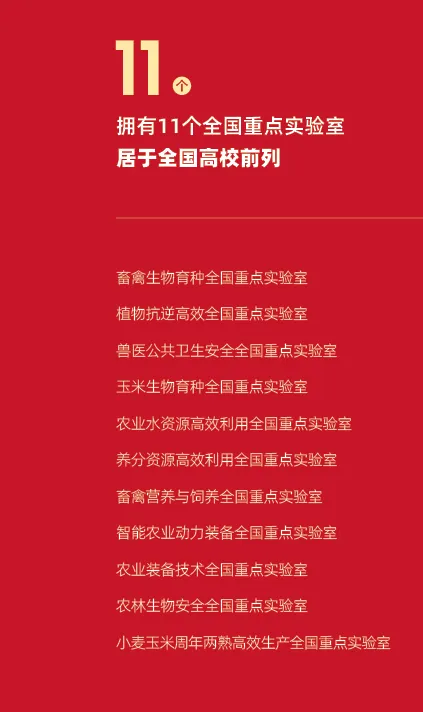 11个

拥有11个全国重点实验室
居于全国高校前列

畜禽生物育种全国重点实验室

植物抗逆高效全国重点实验室

兽医公共卫生安全全国重点实验室

玉米生物育种全国重点实验室

农业水资源高效利用全国重点实验室

养分资源高效利用全国重点实验室

畜禽营养与饲养全国重点实验室

智能农业动力装备全国重点实验室

农业装备技术全国重点实验室

农林生物安全全国重点实验室

小麦玉米周年两熟高效生产全国重点实验室